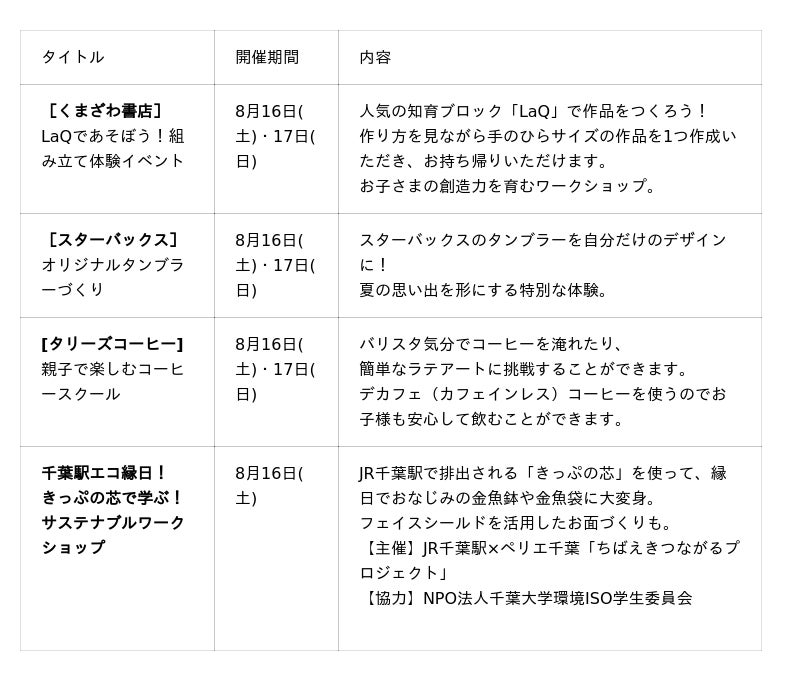 | タイトル | 開催期間 | 内容 |
|---|---|---|
| ［くまざわ書店］ LaQであそぼう！組み立て体験イベント | 8月16日(土)・17日(日) | 人気の知育ブロック「LaQ」で作品をつくろう！ 作り方を見ながら手のひらサイズの作品を1つ作成いただき、お持ち帰りいただけます。 お子さまの創造力を育むワークショップ。 |
| ［スターバックス］ オリジナルタンブラーづくり | 8月16日(土)・17日(日) | スターバックスのタンブラーを自分だけのデザインに！ 夏の思い出を形にする特別な体験。 |
| [タリーズコーヒー] 親子で楽しむコーヒースクール | 8月16日(土)・17日(日) | バリスタ気分でコーヒーを淹れたり、 簡単なラテアートに挑戦することができます。 デカフェ（カフェインレス）コーヒーを使うのでお子様も安心して飲むことができます。 |
| 千葉駅エコ縁日！ きっぷの芯で学ぶ！ サステナブルワークショップ | 8月16日(土) | JR千葉駅で排出される「きっぷの芯」を使って、縁日でおなじみの金魚鉢や金魚袋に大変身。 フェイスシールドを活用したお面づくりも。 【主催】JR千葉駅×ペリエ千葉「ちばえきつながるプロジェクト」 【協力】NPO法人千葉大学環境ISO学生委員会 |